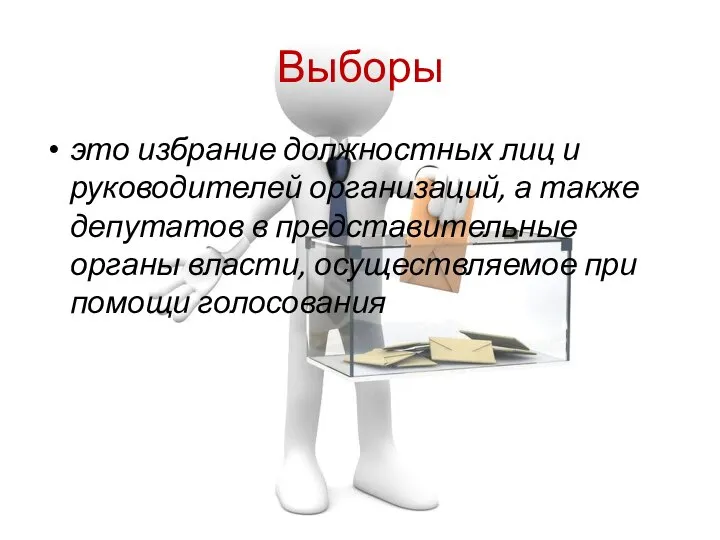 Выборы

• это избрание должностных лиц и руководителей организаций, а также депутатов в представительные органы власти, осуществляемое при помощи голосования